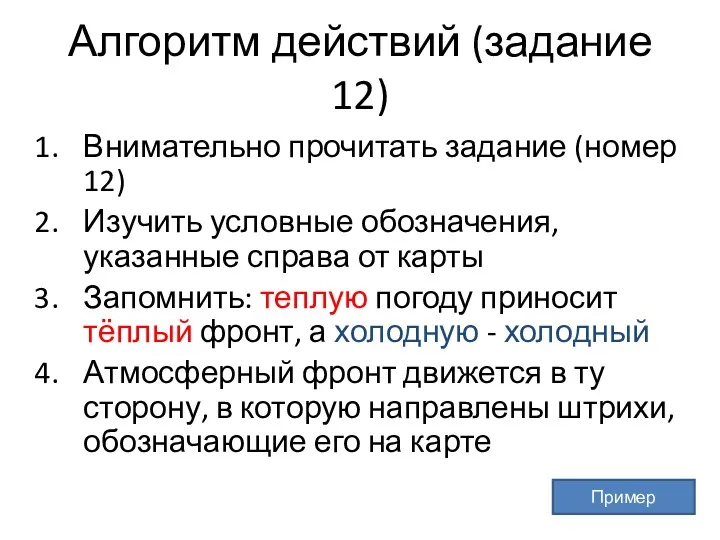 Алгоритм действий (задание 12)

1. Внимательно прочитать задание (номер 12)
2. Изучить условные обозначения, указанные справа от карты
3. Запомнить: теплую погоду приносит тёплый фронт, а холодную - холодный
4. Атмосферный фронт движется в ту сторону, в которую направлены штрихи, обозначающие его на карте

Пример